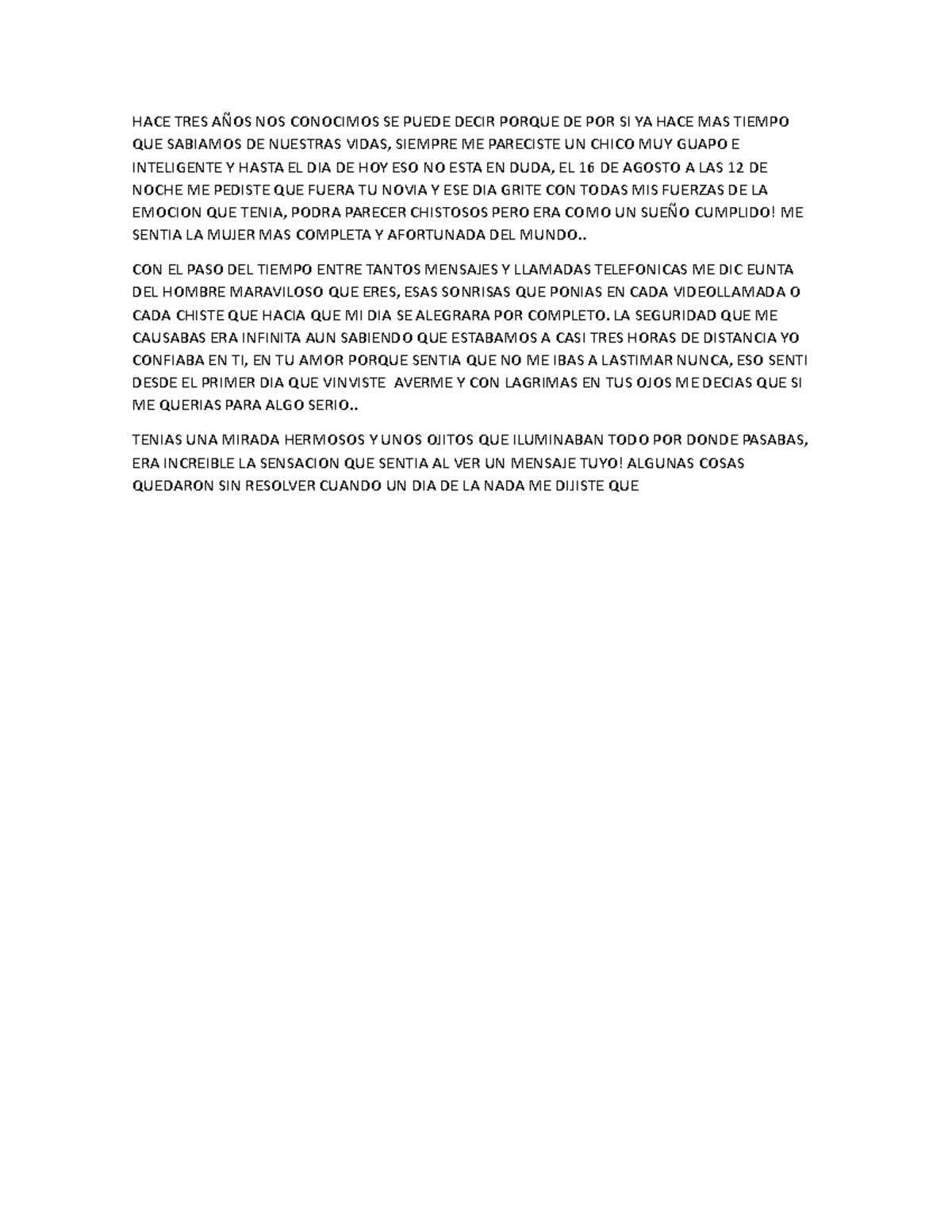 HACE TRES AÑOS NOS CONOCIMOS SE PUEDE DECIR PORQUE DE POR SI YA HACE MAS TIEMPO QUE SABIAMOS DE NUESTRAS VIDAS, SIEMPRE ME PARECISTE UN CHICO MUY GUAPO E INTELIGENTE Y HASTA EL DIA DE HOY ESO NO ESTA EN DUDA, EL 16 DE AGOSTO A LAS 12 DE NOCHE ME PEDISTE QUE FUERA TU NOVIA Y ESE DIA GRITE CON TODAS MIS FUERZAS DE LA EMOCION QUE TENIA, PODRA PARECER CHISTOSOS PERO ERA COMO UN SUEÑO CUMPLIDO! ME SENTIA LA MUJER MAS COMPLETA Y AFORTUNADA DEL MUNDO..

CON EL PASO DEL TIEMPO ENTRE TANTOS MENSAJES Y LLAMADAS TELEFONICAS ME DIC EUNTA DEL HOMBRE MARAVILOSO QUE ERES, ESAS SONRISAS QUE PONIAS EN CADA VIDEOLLAMADA O CADA CHISTE QUE HACIA QUE MI DIA SE ALEGRARA POR COMPLETO. LA SEGURIDAD QUE ME CAUSABAS ERA INFINITA AUN SABIENDO QUE ESTABAMOS A CASI TRES HORAS DE DISTANCIA YO CONFIABA EN TI, EN TU AMOR PORQUE SENTIA QUE NO ME IBAS A LASTIMAR NUNCA, ESO SENTI DESDE EL PRIMER DIA QUE VINVISTE AVERME Y CON LAGRIMAS EN TUS OJOS ME DECIAS QUE SI ME QUERIAS PARA ALGO SERIO..

TENIAS UNA MIRADA HERMOSOS Y UNOS OJITOS QUE ILUMINABAN TODO POR DONDE PASABAS, ERA INCREIBLE LA SENSACION QUE SENTIA AL VER UN MENSAJE TUYO! ALGUNAS COSAS QUEDARON SIN RESOLVER CUANDO UN DIA DE LA NADA ME DIJISTE QUE